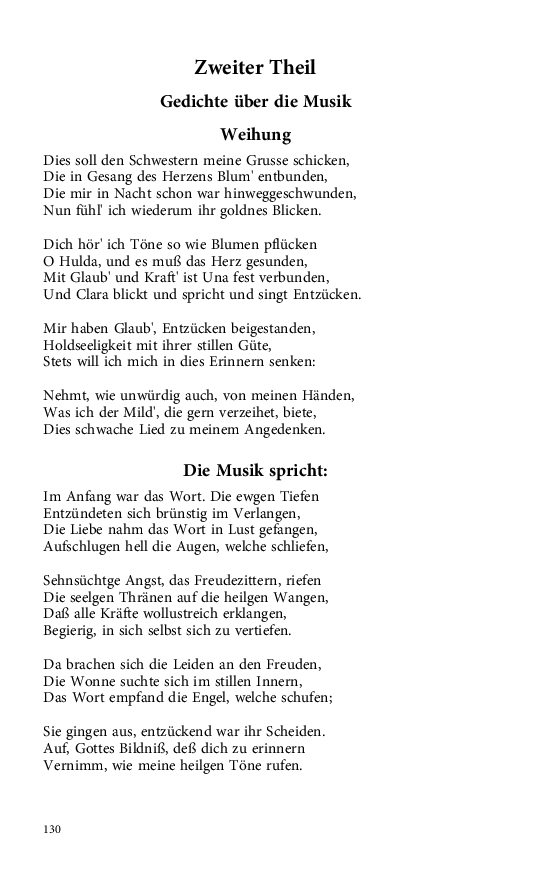 Zweiter Theil

Gedichte über die Musik

Weihung

Dies soll den Schwestern meine Grusse schicken,
Die in Gesang des Herzens Blum' entbunden,
Die mir in Nacht schon war hinweggeschwunden,
Nun fühl' ich wiederum ihr goldnes Blicken.

Dich hör' ich Töne so wie Blumen pflücken
O Hulda, und es muß das Herz gesunden,
Mit Glaub' und Kraft' ist Una fest verbunden,
Und Clara blickt und spricht und singt Entzücken.

Mir haben Glaub', Entzücken beigestanden,
Holdseeligkeit mit ihrer stillen Güte,
Stets will ich mich in dies Erinnern senken:

Nehmt, wie unwürdig auch, von meinen Händen,
Was ich der Mild', die gern verzeihet, biete,
Dies schwache Lied zu meinem Angedenken.

Die Musik spricht:

Im Anfang war das Wort. Die ewgen Tiefen
Entzündeten sich brünstig im Verlangen,
Die Liebe nahm das Wort in Lust gefangen,
Aufschlugen hell die Augen, welche schliefen,

Sehnsüchtge Angst, das Freudezittern, riefen
Die seelgen Thränen auf die heilgen Wangen,
Daß alle Kräfte wollustreich erklangen,
Begierig, in sich selbst sich zu vertiefen.

Da brachen sich die Leiden an den Freuden,
Die Wonne suchte sich im stillen Innern,
Das Wort empfand die Engel, welche schufen;

Sie gingen aus, entzückend war ihr Scheiden.
Auf, Gottes Bildniß, deß dich zu erinnern
Vernimm, wie meine heilgen Töne rufen.

130